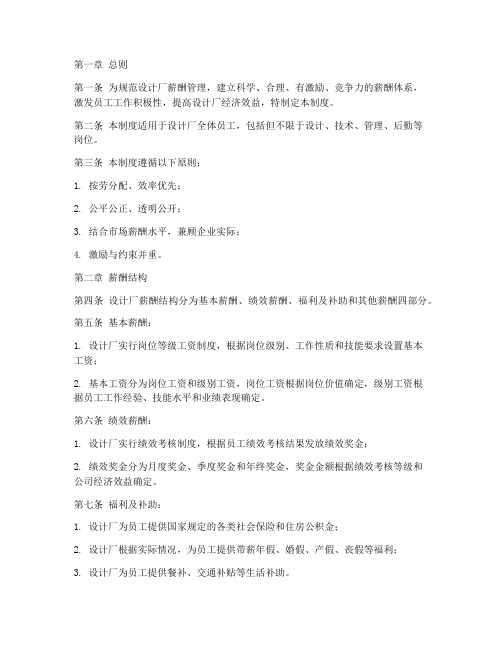 第一章 总则

第一条 为规范设计厂薪酬管理，建立科学、合理、有激励、竞争力的薪酬体系，激发员工工作积极性，提高设计厂经济效益，特制定本制度。

第二条 本制度适用于设计厂全体员工，包括但不限于设计、技术、管理、后勤等岗位。

第三条 本制度遵循以下原则：

1. 按劳分配、效率优先；

2. 公平公正、透明公开；

3. 结合市场薪酬水平，兼顾企业实际；

4. 激励与约束并重。

第二章 薪酬结构

第四条 设计厂薪酬结构分为基本薪酬、绩效薪酬、福利及补助和其他薪酬四部分。

第五条 基本薪酬：

1. 设计厂实行岗位等级工资制度，根据岗位级别、工作性质和技能要求设置基本工资；

2. 基本工资分为岗位工资和级别工资，岗位工资根据岗位价值确定，级别工资根据员工工作经验、技能水平和业绩表现确定。

第六条 绩效薪酬：

1. 设计厂实行绩效考核制度，根据员工绩效考核结果发放绩效奖金；

2. 绩效奖金分为月度奖金、季度奖金和年终奖金，奖金金额根据绩效考核等级和公司经济效益确定。

第七条 福利及补助：

1. 设计厂为员工提供国家规定的各类社会保险和住房公积金；

2. 设计厂根据实际情况，为员工提供带薪年假、婚假、产假、丧假等福利；

3. 设计厂为员工提供餐补、交通补贴等生活补助。